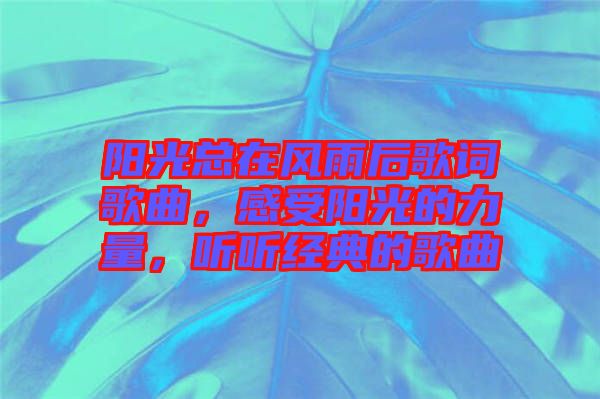 阳光总在风雨后歌词歌曲，感受阳光的力量，听听经典的歌曲